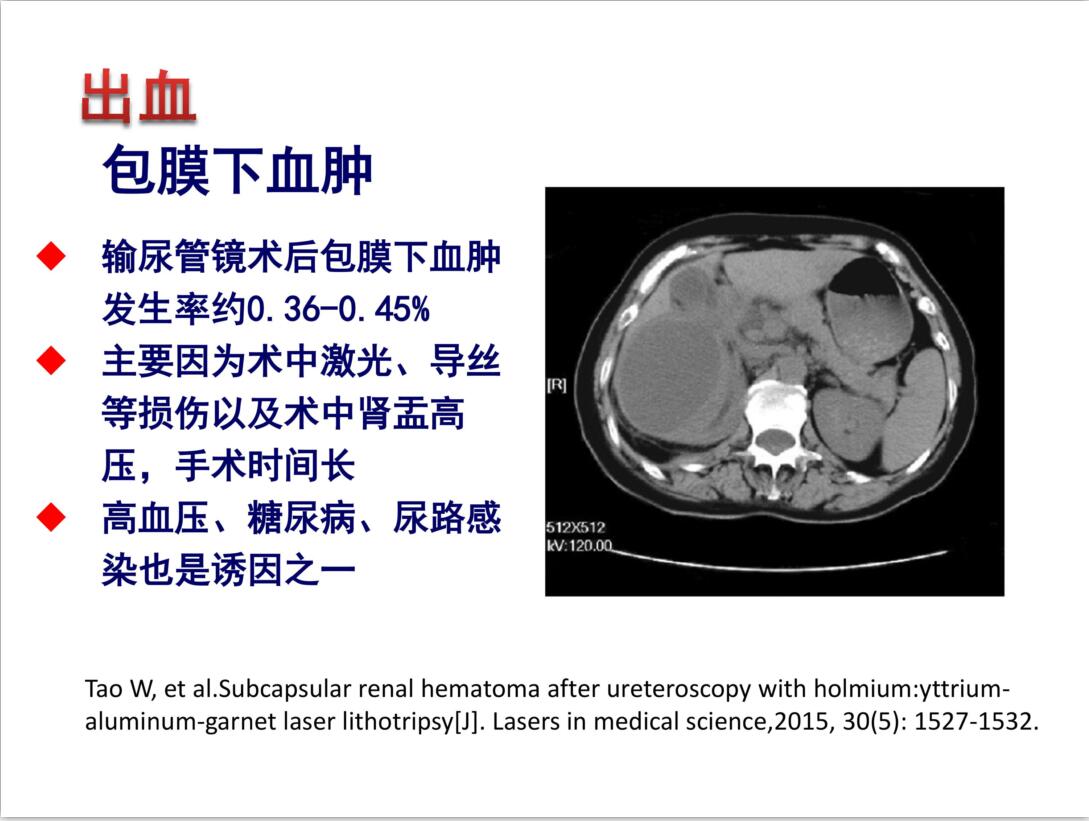 出血

包膜下血肿

◆ 输尿管镜术后包膜下血肿发生率约0.36-0.45%

◆ 主要因为术中激光、导丝等损伤以及术中肾盂高压，手术时间长

◆ 高血压、糖尿病、尿路感染也是诱因之一

[R]

512X512
kV:120.00

Tao W, et al.Subcapsular renal hematoma after ureteroscopy with holmium:yttrium-aluminum-garnet laser lithotripsy[J]. Lasers in medical science,2015, 30(5): 1527-1532.